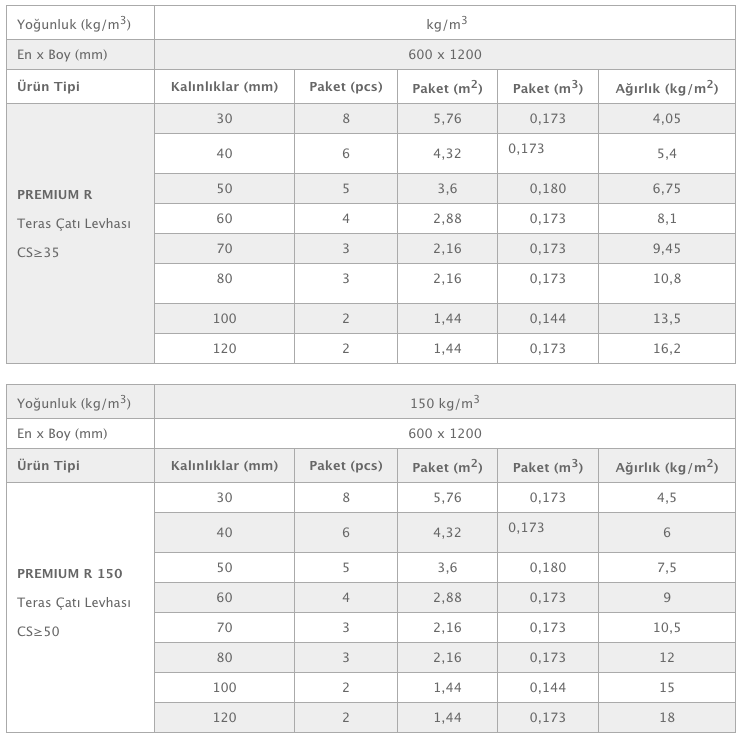 | Yoğunluk (kg/m$^3$) | kg/m$^3$ | | | | |
|---|---|---|---|---|---|
| En x Boy (mm) | 600 x 1200 | | | | |
| Ürün Tipi | Kalınlıklar (mm) | Paket (pcs) | Paket (m$^2$) | Paket (m$^3$) | Ağırlık (kg/m$^2$) |
| PREMIUM R Teras Çatı Levhası CS≥35 | 30 | 8 | 5,76 | 0,173 | 4,05 |
| | 40 | 6 | 4,32 | 0,173 | 5,4 |
| | 50 | 5 | 3,6 | 0,180 | 6,75 |
| | 60 | 4 | 2,88 | 0,173 | 8,1 |
| | 70 | 3 | 2,16 | 0,173 | 9,45 |
| | 80 | 3 | 2,16 | 0,173 | 10,8 |
| | 100 | 2 | 1,44 | 0,144 | 13,5 |
| | 120 | 2 | 1,44 | 0,173 | 16,2 |

| Yoğunluk (kg/m$^3$) | 150 kg/m$^3$ | | | | |
|---|---|---|---|---|---|
| En x Boy (mm) | 600 x 1200 | | | | |
| Ürün Tipi | Kalınlıklar (mm) | Paket (pcs) | Paket (m$^2$) | Paket (m$^3$) | Ağırlık (kg/m$^2$) |
| PREMIUM R 150 Teras Çatı Levhası CS≥50 | 30 | 8 | 5,76 | 0,173 | 4,5 |
| | 40 | 6 | 4,32 | 0,173 | 6 |
| | 50 | 5 | 3,6 | 0,180 | 7,5 |
| | 60 | 4 | 2,88 | 0,173 | 9 |
| | 70 | 3 | 2,16 | 0,173 | 10,5 |
| | 80 | 3 | 2,16 | 0,173 | 12 |
| | 100 | 2 | 1,44 | 0,144 | 15 |
| | 120 | 2 | 1,44 | 0,173 | 18 |